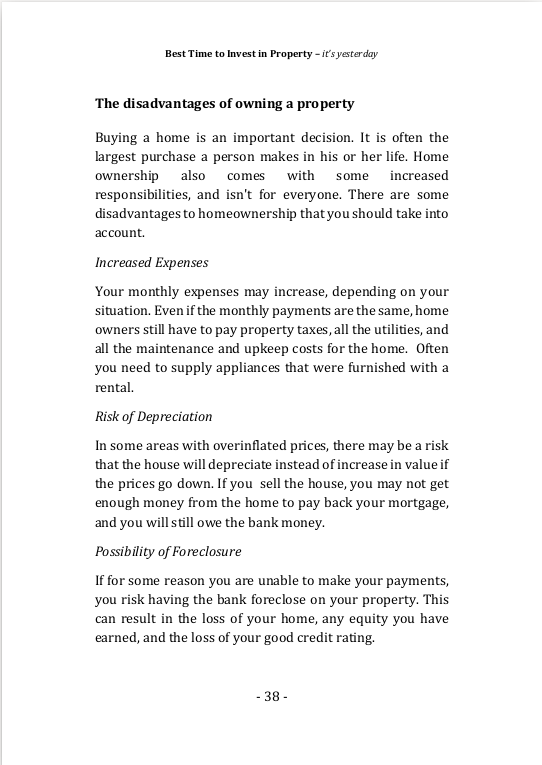 Best Time to Invest in Property – it's yesterday

The disadvantages of owning a property

Buying a home is an important decision. It is often the largest purchase a person makes in his or her life. Home ownership also comes with some increased responsibilities, and isn't for everyone. There are some disadvantages to homeownership that you should take into account.

Increased Expenses

Your monthly expenses may increase, depending on your situation. Even if the monthly payments are the same, home owners still have to pay property taxes, all the utilities, and all the maintenance and upkeep costs for the home. Often you need to supply appliances that were furnished with a rental.

Risk of Depreciation

In some areas with overinflated prices, there may be a risk that the house will depreciate instead of increase in value if the prices go down. If you sell the house, you may not get enough money from the home to pay back your mortgage, and you will still owe the bank money.

Possibility of Foreclosure

If for some reason you are unable to make your payments, you risk having the bank foreclose on your property. This can result in the loss of your home, any equity you have earned, and the loss of your good credit rating.

- 38 -